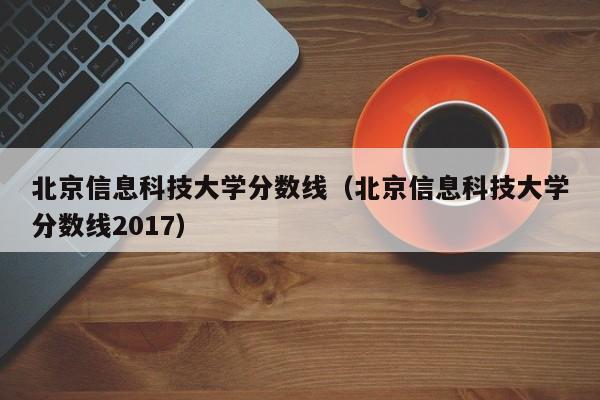 北京信息科技大学分数线（北京信息科技大学分数线2017）